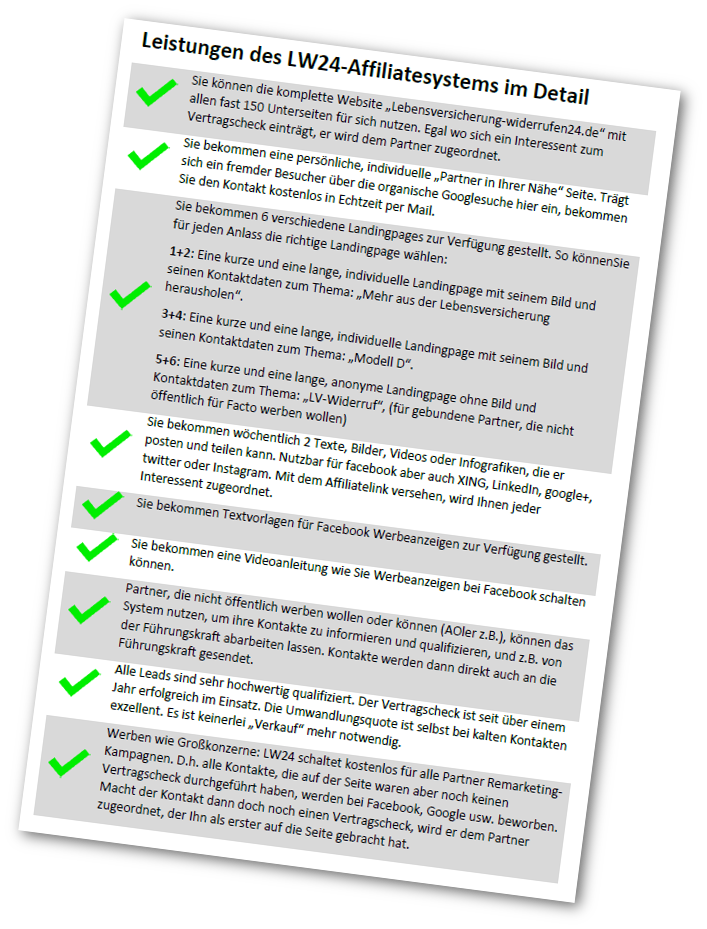 Leistungen des LW24-Affiliatesystems im Detail

Sie können die komplette Website „Lebensversicherung-widerrufen24.de“ mit allen fast 150 Unterseiten für sich nutzen. Egal wo sich ein Interessent zum Vertragscheck einträgt, er wird dem Partner zugeordnet.

Sie bekommen eine persönliche, individuelle „Partner in Ihrer Nähe“ Seite. Trägt sich ein fremder Besucher über die organische Googlesuche hier ein, bekommen Sie den Kontakt kostenlos in Echtzeit per Mail.

Sie bekommen 6 verschiedene Landingpages zur Verfügung gestellt. So könnenSie für jeden Anlass die richtige Landingpage wählen:

1+2: Eine kurze und eine lange, individuelle Landingpage mit seinem Bild und seinen Kontaktdaten zum Thema: „Mehr aus der Lebensversicherung herausholen“.

3+4: Eine kurze und eine lange, individuelle Landingpage mit seinem Bild und seinen Kontaktdaten zum Thema: „Modell D“.

5+6: Eine kurze und eine lange, anonyme Landingpage ohne Bild und Kontaktdaten zum Thema: „LV-Widerruf“, (für gebundene Partner, die nicht öffentlich für Facto werben wollen)

Sie bekommen wöchentlich 2 Texte, Bilder, Videos oder Infografiken, die er posten und teilen kann. Nutzbar für facebook aber auch XING, LinkedIn, google+, twitter oder Instagram. Mit dem Affiliatelink versehen, wird Ihnen jeder Interessent zugeordnet.

Sie bekommen Textvorlagen für Facebook Werbeanzeigen zur Verfügung gestellt.

Sie bekommen eine Videoanleitung wie Sie Werbeanzeigen bei Facebook schalten können.

Partner, die nicht öffentlich werben wollen oder können (AOler z.B.), können das System nutzen, um ihre Kontakte zu informieren und qualifizieren, und z.B. von der Führungskraft abarbeiten lassen. Kontakte werden dann direkt auch an die Führungskraft gesendet.

Alle Leads sind sehr hochwertig qualifiziert. Der Vertragscheck ist seit über einem Jahr erfolgreich im Einsatz. Die Umwandlungsquote ist selbst bei kalten Kontakten exzellent. Es ist keinerlei „Verkauf“ mehr notwendig.

Werben wie Großkonzerne: LW24 schaltet kostenlos für alle Partner Remarketing-Kampagnen. D.h. alle Kontakte, die auf der Seite waren aber noch keinen Vertragscheck durchgeführt haben, werden bei Facebook, Google usw. beworben. Macht der Kontakt dann doch noch einen Vertragscheck, wird er dem Partner zugeordnet, der Ihn als erster auf die Seite gebracht hat.